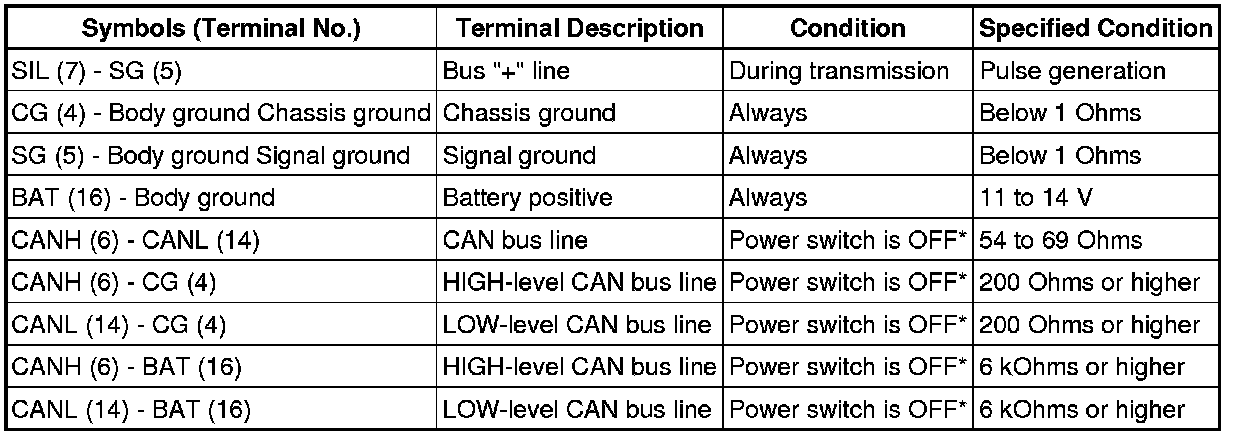 | Symbols (Terminal No.) | Terminal Description | Condition | Specified Condition |
|---|---|---|---|
| SIL (7) - SG (5) | Bus "+" line | During transmission | Pulse generation |
| CG (4) - Body ground Chassis ground | Chassis ground | Always | Below 1 Ohms |
| SG (5) - Body ground Signal ground | Signal ground | Always | Below 1 Ohms |
| BAT (16) - Body ground | Battery positive | Always | 11 to 14 V |
| CANH (6) - CANL (14) | CAN bus line | Power switch is OFF* | 54 to 69 Ohms |
| CANH (6) - CG (4) | HIGH-level CAN bus line | Power switch is OFF* | 200 Ohms or higher |
| CANL (14) - CG (4) | LOW-level CAN bus line | Power switch is OFF* | 200 Ohms or higher |
| CANH (6) - BAT (16) | HIGH-level CAN bus line | Power switch is OFF* | 6 kOhms or higher |
| CANL (14) - BAT (16) | LOW-level CAN bus line | Power switch is OFF* | 6 kOhms or higher |